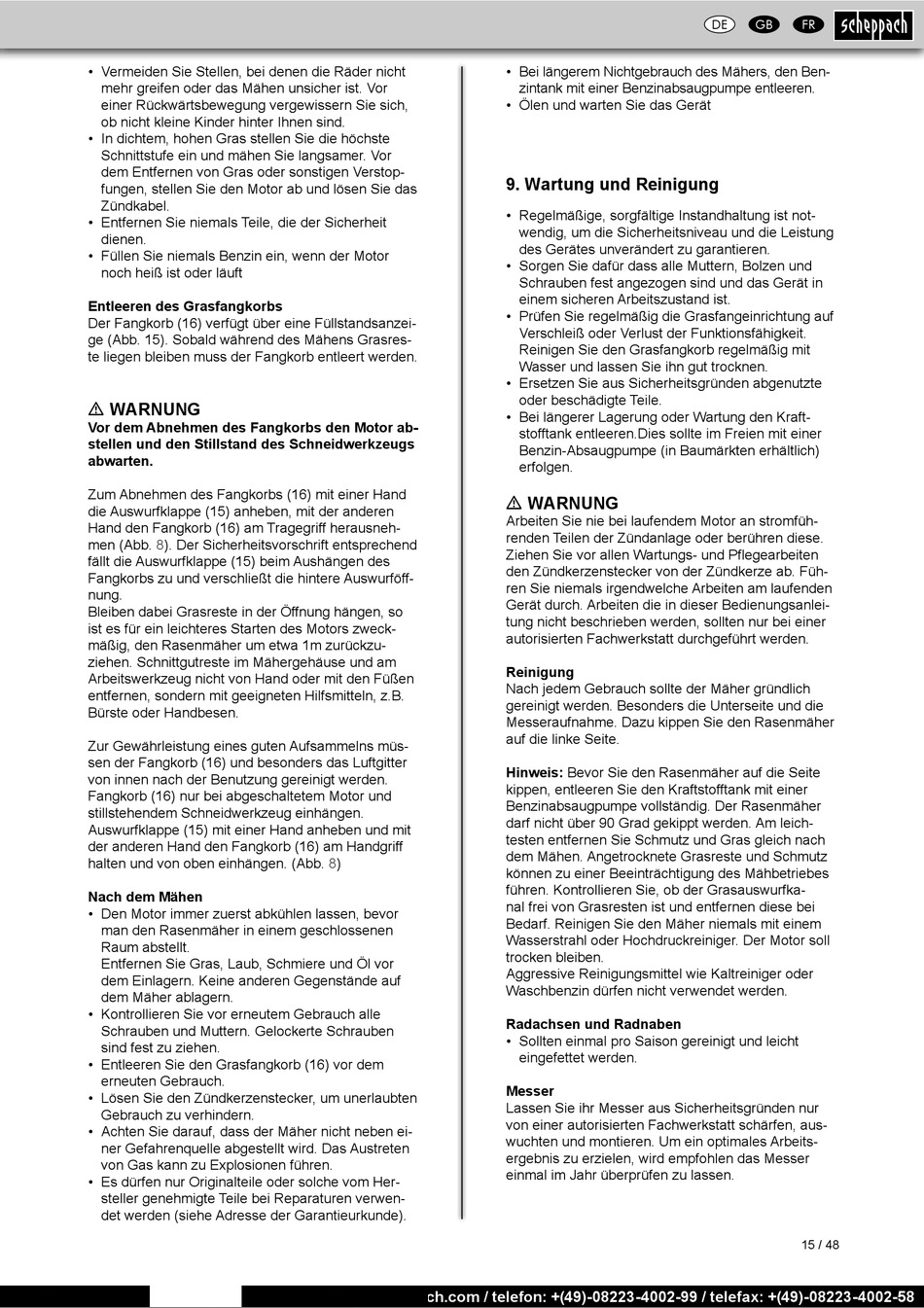 DE GB FR scheppach

• Vermeiden Sie Stellen, bei denen die Räder nicht mehr greifen oder das Mähen unsicher ist. Vor einer Rückwärtsbewegung vergewissern Sie sich, ob nicht kleine Kinder hinter Ihnen sind.
• In dichtem, hohen Gras stellen Sie die höchste Schnittstufe ein und mähen Sie langsamer. Vor dem Entfernen von Gras oder sonstigen Verstopfungen, stellen Sie den Motor ab und lösen Sie das Zündkabel.
• Entfernen Sie niemals Teile, die der Sicherheit dienen.
• Füllen Sie niemals Benzin ein, wenn der Motor noch heiß ist oder läuft

Entleeren des Grasfangkorbs
Der Fangkorb (16) verfügt über eine Füllstandsanzeige (Abb. 15). Sobald während des Mähens Grasreste liegen bleiben muss der Fangkorb entleert werden.

⚠ WARNUNG
Vor dem Abnehmen des Fangkorbs den Motor abstellen und den Stillstand des Schneidwerkzeugs abwarten.

Zum Abnehmen des Fangkorbs (16) mit einer Hand die Auswurfklappe (15) anheben, mit der anderen Hand den Fangkorb (16) am Tragegriff herausnehmen (Abb. 8). Der Sicherheitsvorschrift entsprechend fällt die Auswurfklappe (15) beim Aushängen des Fangkorbs zu und verschließt die hintere Auswurföffnung.
Bleiben dabei Grasreste in der Öffnung hängen, so ist es für ein leichteres Starten des Motors zweckmäßig, den Rasenmäher um etwa 1m zurückzuziehen. Schnittgutreste im Mähergehäuse und am Arbeitswerkzeug nicht von Hand oder mit den Füßen entfernen, sondern mit geeigneten Hilfsmitteln, z.B. Bürste oder Handbesen.

Zur Gewährleistung eines guten Aufsammelns müssen der Fangkorb (16) und besonders das Luftgitter von innen nach der Benutzung gereinigt werden. Fangkorb (16) nur bei abgeschaltetem Motor und stillstehendem Schneidwerkzeug einhängen. Auswurfklappe (15) mit einer Hand anheben und mit der anderen Hand den Fangkorb (16) am Handgriff halten und von oben einhängen. (Abb. 8)

Nach dem Mähen
• Den Motor immer zuerst abkühlen lassen, bevor man den Rasenmäher in einem geschlossenen Raum abstellt.
Entfernen Sie Gras, Laub, Schmiere und Öl vor dem Einlagern. Keine anderen Gegenstände auf dem Mäher ablagern.
• Kontrollieren Sie vor erneutem Gebrauch alle Schrauben und Muttern. Gelockerte Schrauben sind fest zu ziehen.
• Entleeren Sie den Grasfangkorb (16) vor dem erneuten Gebrauch.
• Lösen Sie den Zündkerzenstecker, um unerlaubten Gebrauch zu verhindern.
• Achten Sie darauf, dass der Mäher nicht neben einer Gefahrenquelle abgestellt wird. Das Austreten von Gas kann zu Explosionen führen.
• Es dürfen nur Originalteile oder solche vom Hersteller genehmigte Teile bei Reparaturen verwendet werden (siehe Adresse der Garantieurkunde).

• Bei längerem Nichtgebrauch des Mähers, den Benzintank mit einer Benzinabsaugpumpe entleeren.
• Ölen und warten Sie das Gerät

9. Wartung und Reinigung

• Regelmäßige, sorgfältige Instandhaltung ist notwendig, um die Sicherheitsniveau und die Leistung des Gerätes unverändert zu garantieren.
• Sorgen Sie dafür dass alle Muttern, Bolzen und Schrauben fest angezogen sind und das Gerät in einem sicheren Arbeitszustand ist.
• Prüfen Sie regelmäßig die Grasfangeinrichtung auf Verschleiß oder Verlust der Funktionsfähigkeit. Reinigen Sie den Grasfangkorb regelmäßig mit Wasser und lassen Sie ihn gut trocknen.
• Ersetzen Sie aus Sicherheitsgründen abgenutzte oder beschädigte Teile.
• Bei längerer Lagerung oder Wartung den Kraftstofftank entleeren.Dies sollte im Freien mit einer Benzin-Absaugpumpe (in Baumärkten erhältlich) erfolgen.

⚠ WARNUNG
Arbeiten Sie nie bei laufendem Motor an stromführenden Teilen der Zündanlage oder berühren diese. Ziehen Sie vor allen Wartungs- und Pflegearbeiten den Zündkerzenstecker von der Zündkerze ab. Führen Sie niemals irgendwelche Arbeiten am laufenden Gerät durch. Arbeiten die in dieser Bedienungsanleitung nicht beschrieben werden, sollten nur bei einer autorisierten Fachwerkstatt durchgeführt werden.

Reinigung
Nach jedem Gebrauch sollte der Mäher gründlich gereinigt werden. Besonders die Unterseite und die Messeraufnahme. Dazu kippen Sie den Rasenmäher auf die linke Seite.

Hinweis: Bevor Sie den Rasenmäher auf die Seite kippen, entleeren Sie den Kraftstofftank mit einer Benzinabsaugpumpe vollständig. Der Rasenmäher darf nicht über 90 Grad gekippt werden. Am leichtesten entfernen Sie Schmutz und Gras gleich nach dem Mähen. Angetrocknete Grasreste und Schmutz können zu einer Beeinträchtigung des Mähbetriebes führen. Kontrollieren Sie, ob der Grasauswurfkanal frei von Grasresten ist und entfernen diese bei Bedarf. Reinigen Sie den Mäher niemals mit einem Wasserstrahl oder Hochdruckreiniger. Der Motor soll trocken bleiben.
Aggressive Reinigungsmittel wie Kaltreiniger oder Waschbenzin dürfen nicht verwendet werden.

Radachsen und Radnaben
• Sollten einmal pro Saison gereinigt und leicht eingefettet werden.

Messer
Lassen Sie ihr Messer aus Sicherheitsgründen nur von einer autorisierten Fachwerkstatt schärfen, auswuchten und montieren. Um ein optimales Arbeitsergebnis zu erzielen, wird empfohlen das Messer einmal im Jahr überprüfen zu lassen.

15 / 48

ch.com / telefon: +(49)-08223-4002-99 / telefax: +(49)-08223-4002-58